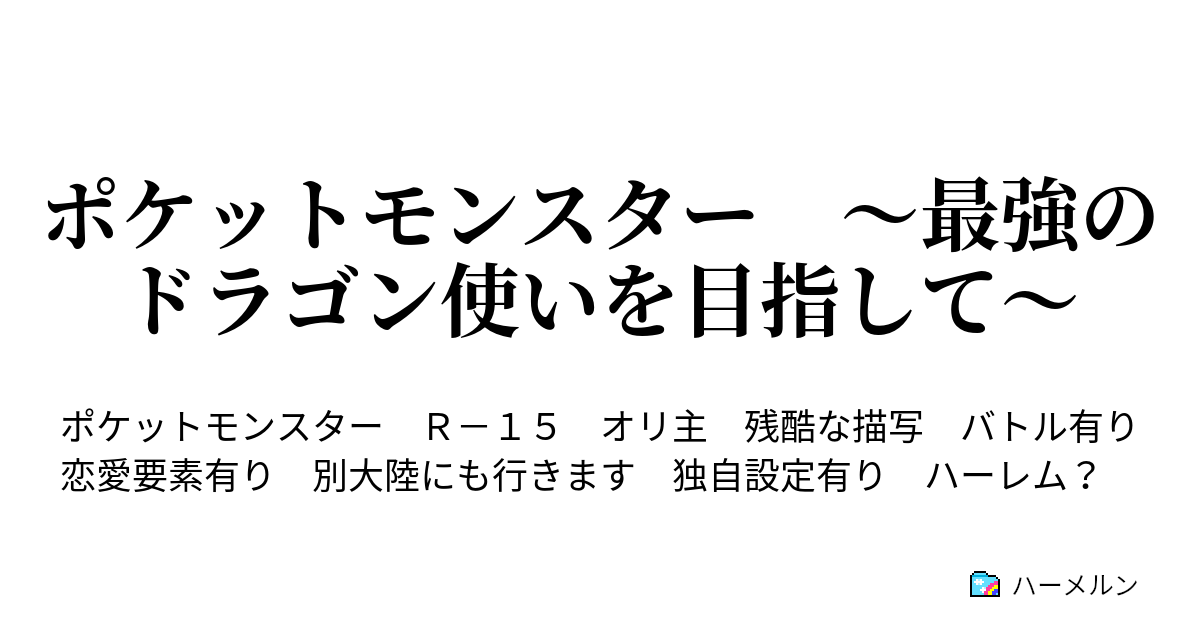 ポケットモンスター　～最強のドラゴン使いを目指して～

ポケットモンスター　Ｒ－１５　オリ主　残酷な描写　バトル有り　恋愛要素有り　別大陸にも行きます　独自設定有り　ハーレム？

ハーメルン